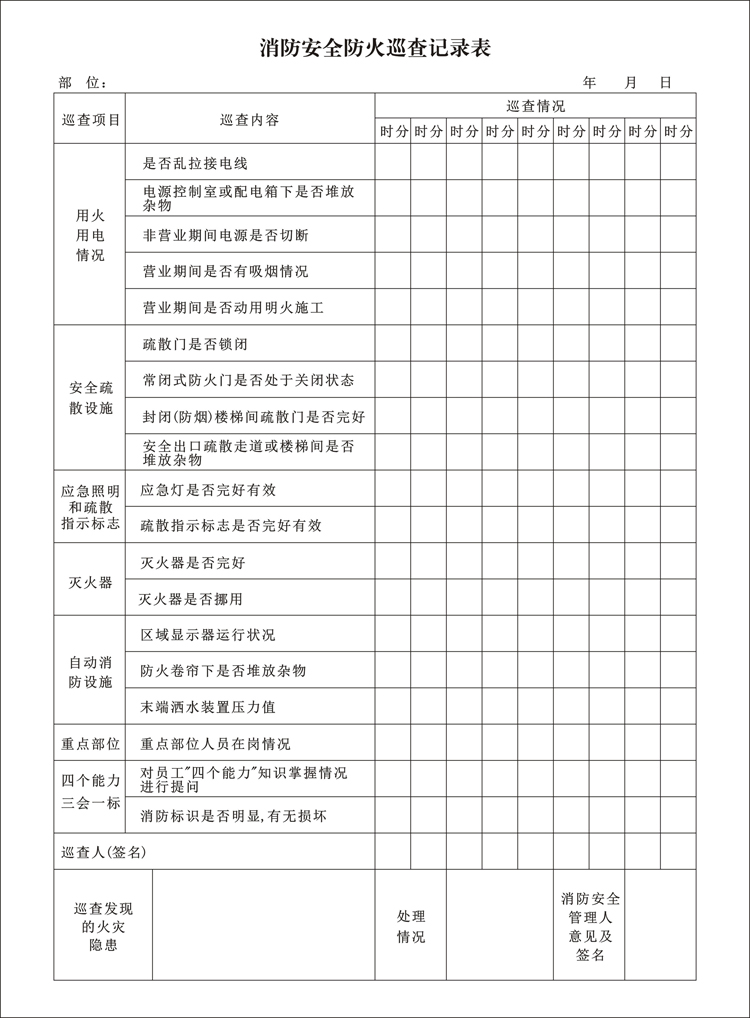 消防安全防火巡查记录表

部 位：　　　　年　　月　　日

| 巡查项目 | 巡查内容 | 巡查情况 | | | | | | | | |
|---|---|---|---|---|---|---|---|---|---|---|
| | | 时分 | 时分 | 时分 | 时分 | 时分 | 时分 | 时分 | 时分 | 时分 |
| 用火用电情况 | 是否乱拉接电线 | | | | | | | | | |
| | 电源控制室或配电箱下是否堆放杂物 | | | | | | | | | |
| | 非营业期间电源是否切断 | | | | | | | | | |
| | 营业期间是否有吸烟情况 | | | | | | | | | |
| | 营业期间是否动用明火施工 | | | | | | | | | |
| 安全疏散设施 | 疏散门是否锁闭 | | | | | | | | | |
| | 常闭式防火门是否处于关闭状态 | | | | | | | | | |
| | 封闭(防烟)楼梯间疏散门是否完好 | | | | | | | | | |
| | 安全出口疏散走道或楼梯间是否堆放杂物 | | | | | | | | | |
| 应急照明和疏散指示标志 | 应急灯是否完好有效 | | | | | | | | | |
| | 疏散指示标志是否完好有效 | | | | | | | | | |
| 灭火器 | 灭火器是否完好 | | | | | | | | | |
| | 灭火器是否挪用 | | | | | | | | | |
| 自动消防设施 | 区域显示器运行状况 | | | | | | | | | |
| | 防火卷帘下是否堆放杂物 | | | | | | | | | |
| | 末端洒水装置压力值 | | | | | | | | | |
| 重点部位 | 重点部位人员在岗情况 | | | | | | | | | |
| 四个能力三会一标 | 对员工"四个能力"知识掌握情况进行提问 | | | | | | | | | |
| | 消防标识是否明显,有无损坏 | | | | | | | | | |
| 巡查人(签名) | | | | | | | | | | |

| 巡查发现的火灾隐患 | | 处理情况 | | 消防安全管理人意见及签名 | |
|---|---|---|---|---|---|